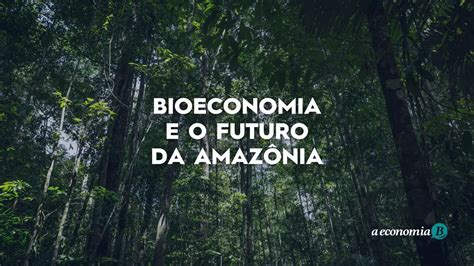 BIOECONOMIA
E O FUTURO
DA AMAZÔNIA

a economia B